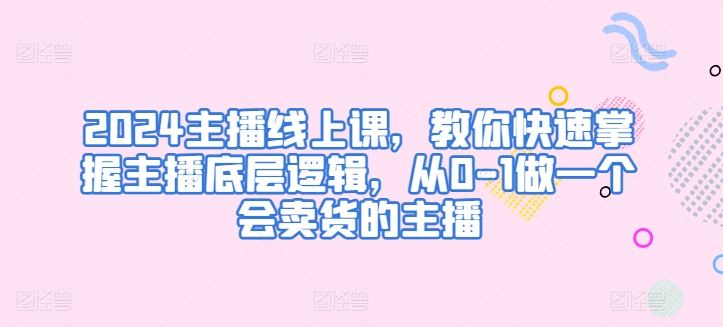 图怪兽 图怪兽 图怪兽

2024主播线上课，教你快速掌握主播底层逻辑，从0-1做一个会卖货的主播

图怪兽 图怪兽 图怪兽